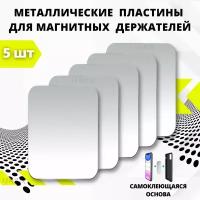 МЕТАЛЛИЧЕСКИЕ ПЛАСТИНЫ ДЛЯ МАГНИТНЫХ ДЕРЖАТЕЛЕЙ

5 шт

САМОКЛЕЮЩАЯСЯ ОСНОВА